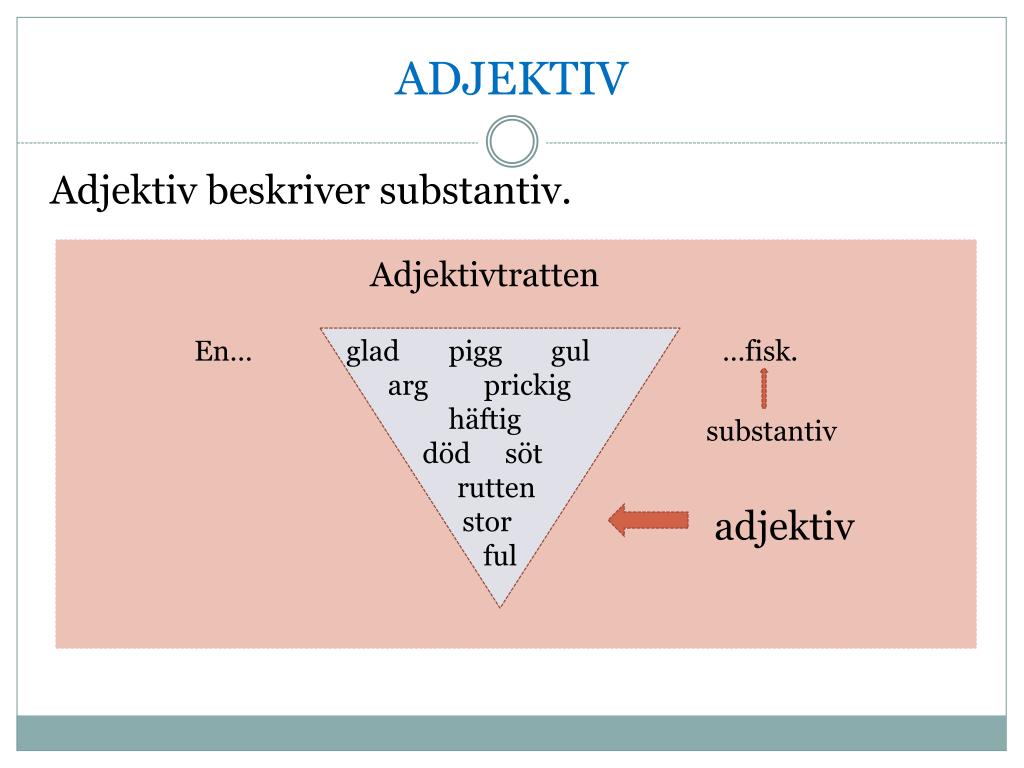 ADJEKTIV

Adjektiv beskriver substantiv.

Adjektivtratten

En…

glad pigg gul
arg prickig
häftig
död söt
rutten
stor
ful

…fisk.

substantiv

adjektiv